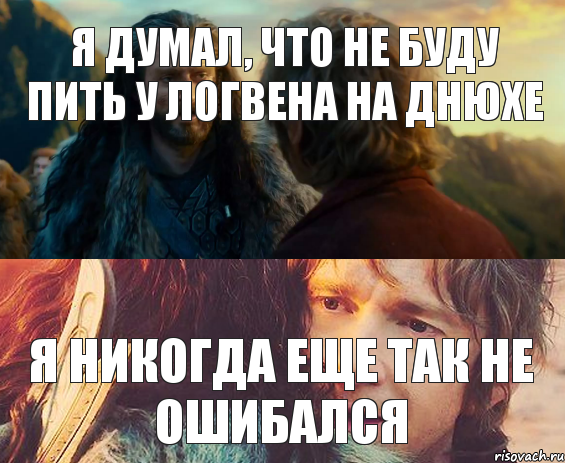 Я ДУМАЛ, ЧТО НЕ БУДУ ПИТЬ У ЛОГВЕНА НА ДНЮХЕ

Я НИКОГДА ЕЩЕ ТАК НЕ ОШИБАЛСЯ

risovach.ru